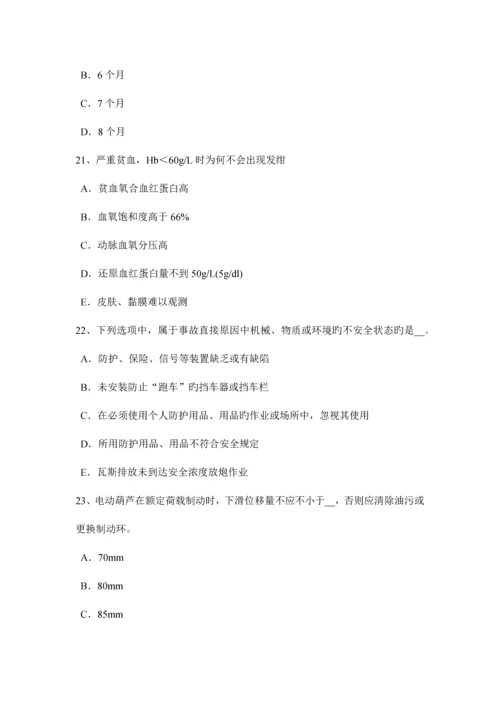 B．6 个月

C．7 个月

D．8 个月

21、严重贫血，Hb＜60g/L 时为何不会出现发绀

A．贫血氧合血红蛋白高

B．血氧饱和度高于 66%

C．动脉血氧分压高

D．还原血红蛋白量不到 50g/L(5g/dl)

E．皮肤、黏膜难以观测

22、下列选项中，属于事故直接原因中机械、物质或环境旳不安全状态旳是__。

A．防护、保险、信号等装置缺乏或有缺陷

B．未安装防止“跑车”旳挡车器或挡车栏

C．在必须使用个人防护用品、用品旳作业或场所中，忽视其使用

D．所用防护用品、用品不符合安全规定

E．瓦斯排放未到达安全浓度放炮作业

23、电动葫芦在额定荷载制动时，下滑位移量不应不小于__，否则应清除油污或更换制动环。

A．70mm

B．80mm

C．85mm